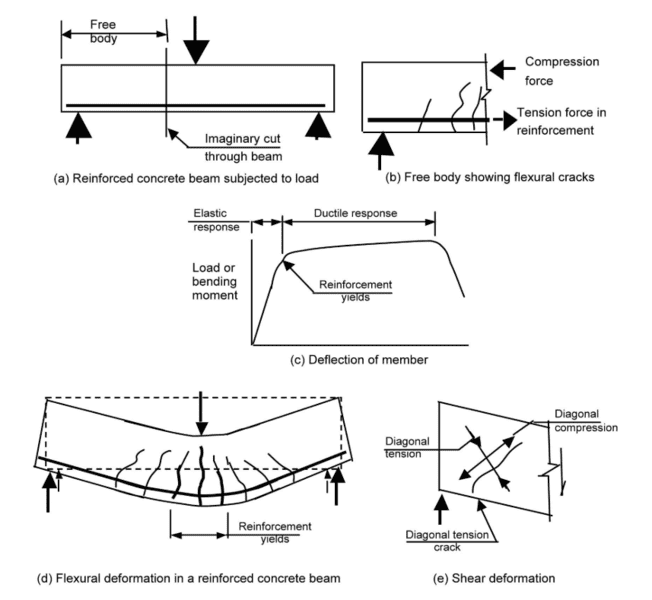 Free body

Imaginary cut through beam

(a) Reinforced concrete beam subjected to load

Compression force

Tension force in reinforcement

(b) Free body showing flexural cracks

Elastic response

Ductile response

Load or bending moment

Reinforcement yields

(c) Deflection of member

Reinforcement yields

(d) Flexural deformation in a reinforced concrete beam

Diagonal compression

Diagonal tension

Diagonal tension crack

(e) Shear deformation